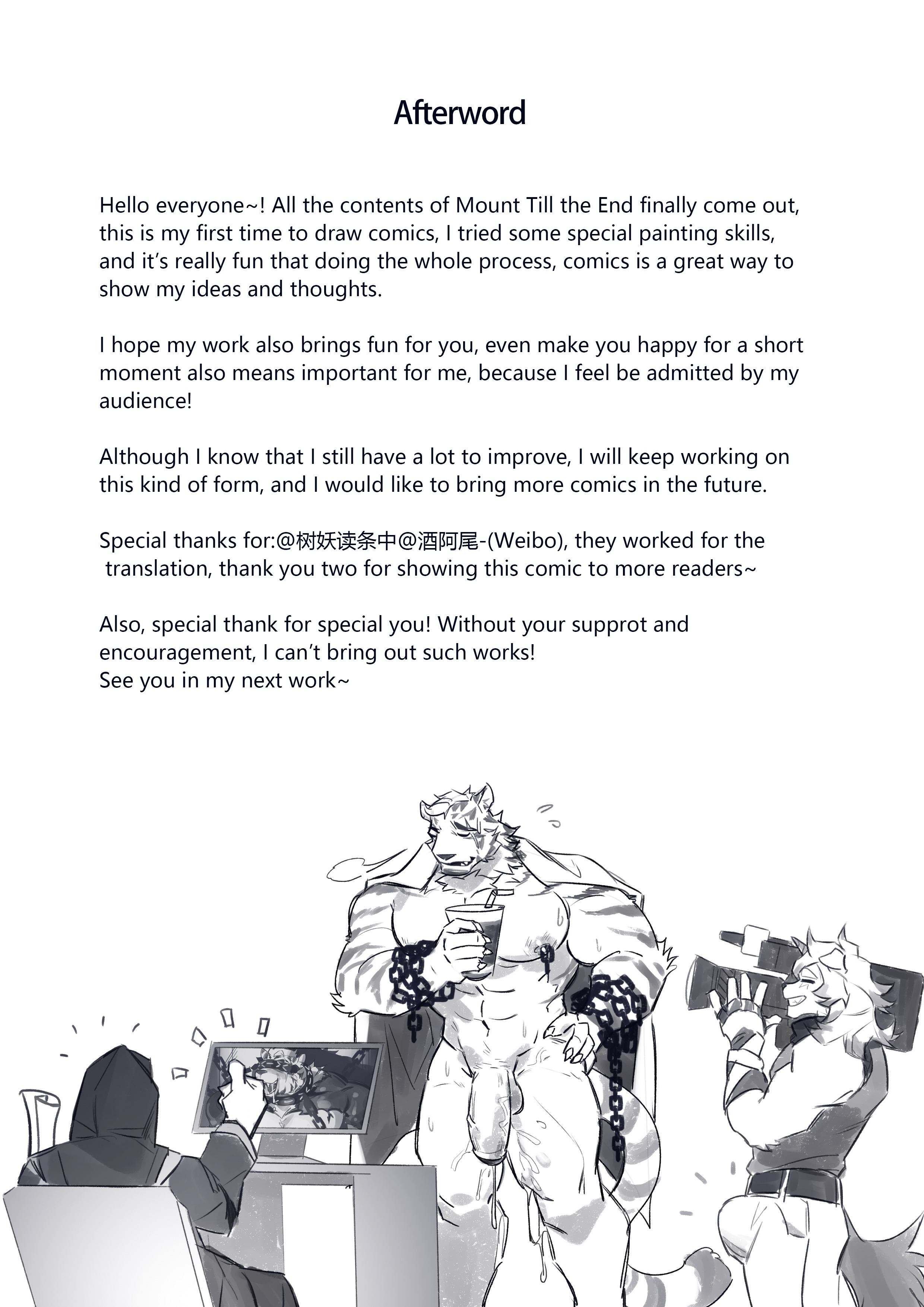 Afterword

Hello everyone~! All the contents of Mount Till the End finally come out, this is my first time to draw comics, I tried some special painting skills, and it's really fun that doing the whole process, comics is a great way to show my ideas and thoughts.

I hope my work also brings fun for you, even make you happy for a short moment also means important for me, because I feel be admitted by my audience!

Although I know that I still have a lot to improve, I will keep working on this kind of form, and I would like to bring more comics in the future.

Special thanks for:@树妖读条中@酒阿尾-(Weibo), they worked for the translation, thank you two for showing this comic to more readers~

Also, special thank for special you! Without your supprot and encouragement, I can't bring out such works!
See you in my next work~